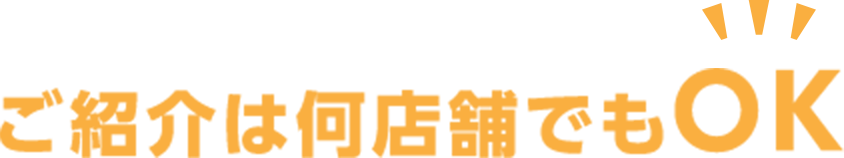 ご紹介は何店舗でもOK